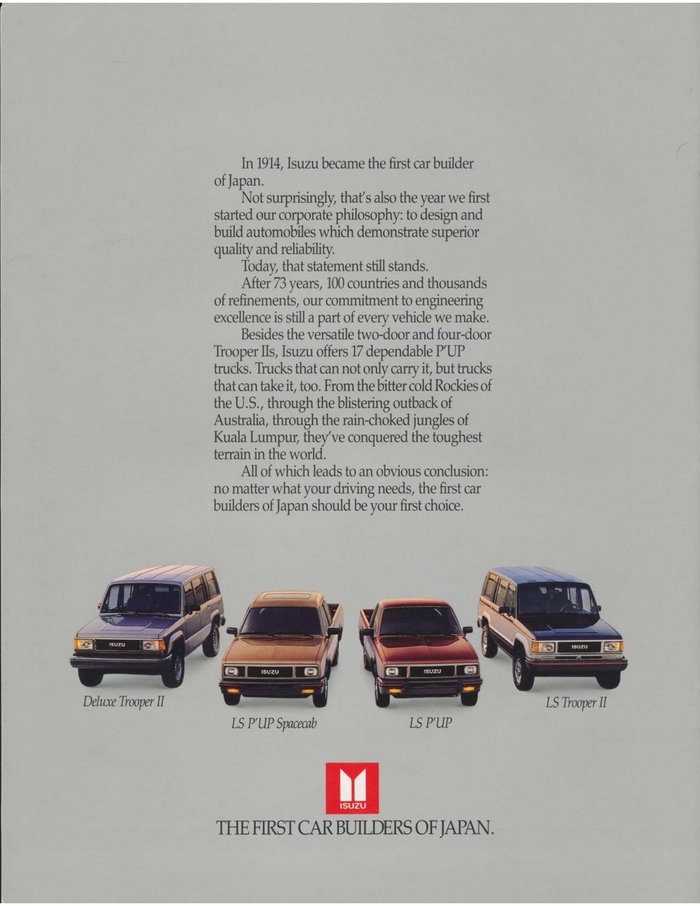 In 1914, Isuzu became the first car builder of Japan.

Not surprisingly, that's also the year we first started our corporate philosophy: to design and build automobiles which demonstrate superior quality and reliability.

Today, that statement still stands.

After 73 years, 100 countries and thousands of refinements, our commitment to engineering excellence is still a part of every vehicle we make.

Besides the versatile two-door and four-door Trooper IIs, Isuzu offers 17 dependable P'UP trucks. Trucks that can not only carry it, but trucks that can take it, too. From the bitter cold Rockies of the U.S., through the blistering outback of Australia, through the rain-choked jungles of Kuala Lumpur, they've conquered the toughest terrain in the world.

All of which leads to an obvious conclusion: no matter what your driving needs, the first car builders of Japan should be your first choice.

Deluxe Trooper II

LS P'UP Spacecab

LS P'UP

LS Trooper II

ISUZU

THE FIRST CAR BUILDERS OF JAPAN.